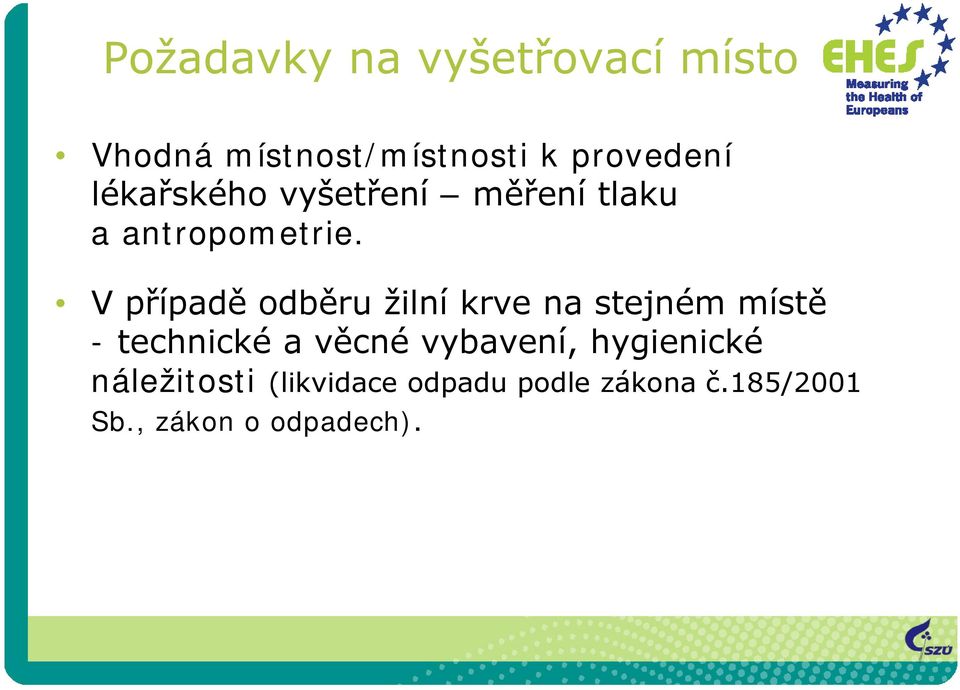 Požadavky na vyšetřovací místo

EHES
Measuring the Health of Europeans

• Vhodná místnost/místnosti k provedení lékařského vyšetření – měření tlaku a antropometrie.

• V případě odběru žilní krve na stejném místě - technické a věcné vybavení, hygienické náležitosti (likvidace odpadu podle zákona č.185/2001 Sb., zákon o odpadech).

SZÚ